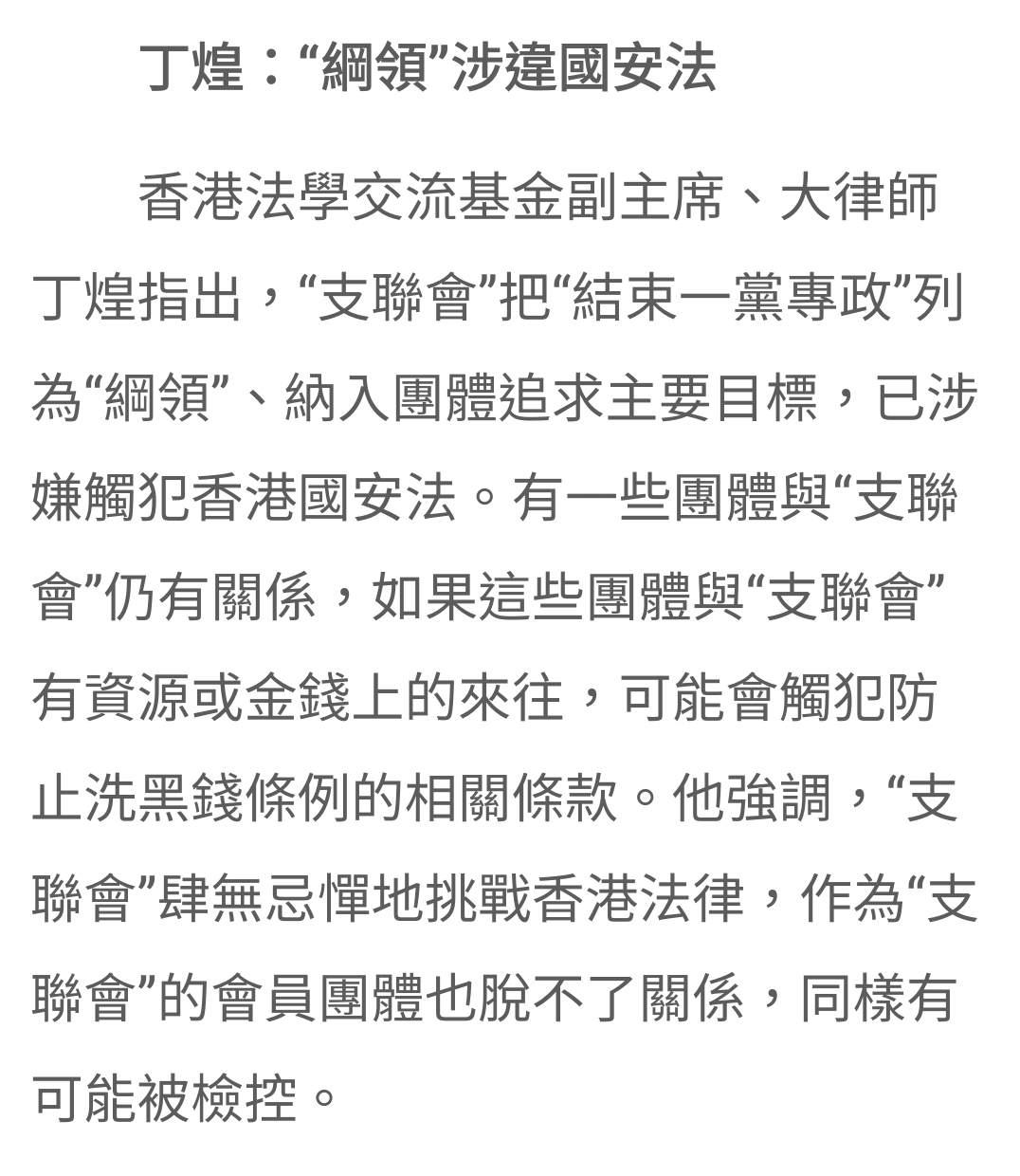 丁煌：“綱領”涉違國安法

香港法學交流基金副主席、大律師丁煌指出，“支聯會”把“結束一黨專政”列為“綱領”、納入團體追求主要目標，已涉嫌觸犯香港國安法。有一些團體與“支聯會”仍有關係，如果這些團體與“支聯會”有資源或金錢上的來往，可能會觸犯防止洗黑錢條例的相關條款。他強調，“支聯會”肆無忌憚地挑戰香港法律，作為“支聯會”的會員團體也脫不了關係，同樣有可能被檢控。